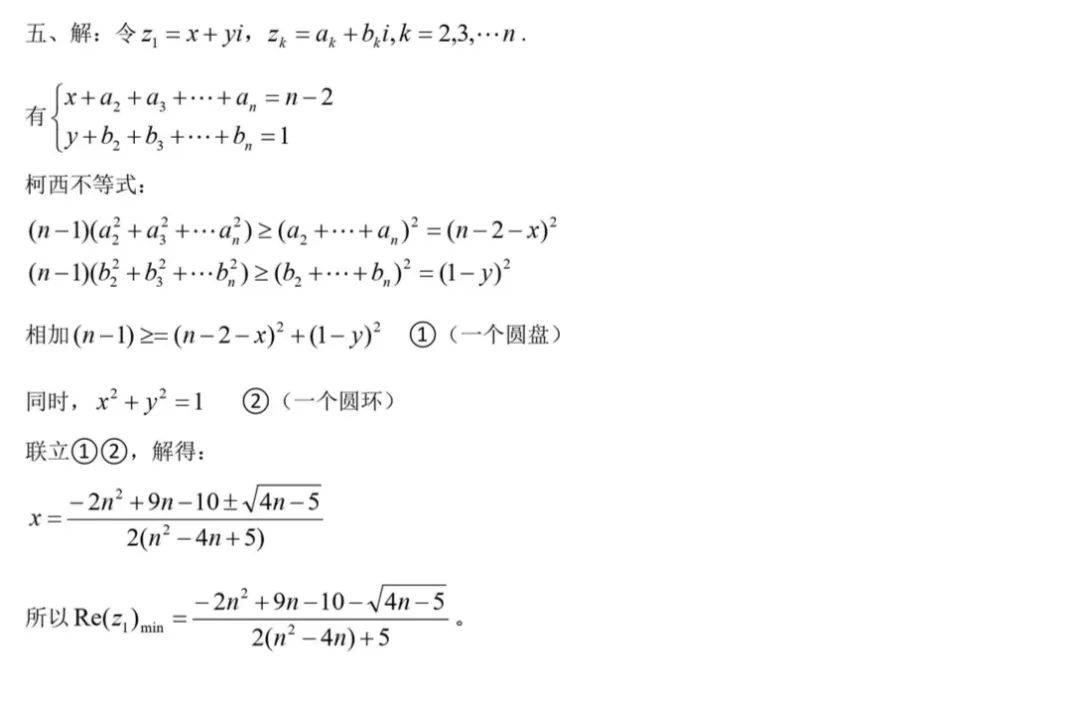 五、解：令$z_1=x+yi$，$z_k=a_k+b_ki,k=2,3,\cdots n$.

有$\begin{cases}x+a_2+a_3+\cdots+a_n=n-2\\y+b_2+b_3+\cdots+b_n=1\end{cases}$

柯西不等式：

$(n-1)(a_2^2+a_3^2+\cdots a_n^2)\geq(a_2+\cdots+a_n)^2=(n-2-x)^2$
$(n-1)(b_2^2+b_3^2+\cdots b_n^2)\geq(b_2+\cdots+b_n)^2=(1-y)^2$

相加$(n-1)\geq=(n-2-x)^2+(1-y)^2$ ①（一个圆盘）

同时，$x^2+y^2=1$ ②（一个圆环）

联立①②，解得：

$x=\frac{-2n^2+9n-10\pm\sqrt{4n-5}}{2(n^2-4n+5)}$

所以$\mathrm{Re}(z_1)_{\min}=\frac{-2n^2+9n-10-\sqrt{4n-5}}{2(n^2-4n)+5}$。